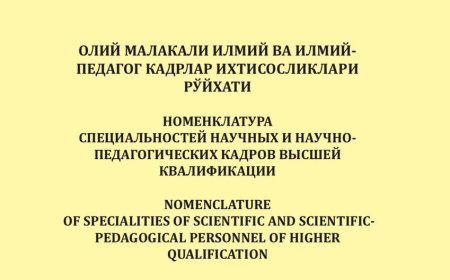 ОЛИЙ МАЛАКАЛИ ИЛМИЙ ВА ИЛМИЙ-ПЕДАГОГ КАДРЛАР ИХТИСОСЛИКЛАРИ РЎЙХАТИ

НОМЕНКЛАТУРА
СПЕЦИАЛЬНОСТЕЙ НАУЧНЫХ И НАУЧНО-ПЕДАГОГИЧЕСКИХ КАДРОВ ВЫСШЕЙ КВАЛИФИКАЦИИ

NOMENCLATURE
OF SPECIALITIES OF SCIENTIFIC AND SCIENTIFIC-PEDAGOGICAL PERSONNEL OF HIGHER QUALIFICATION